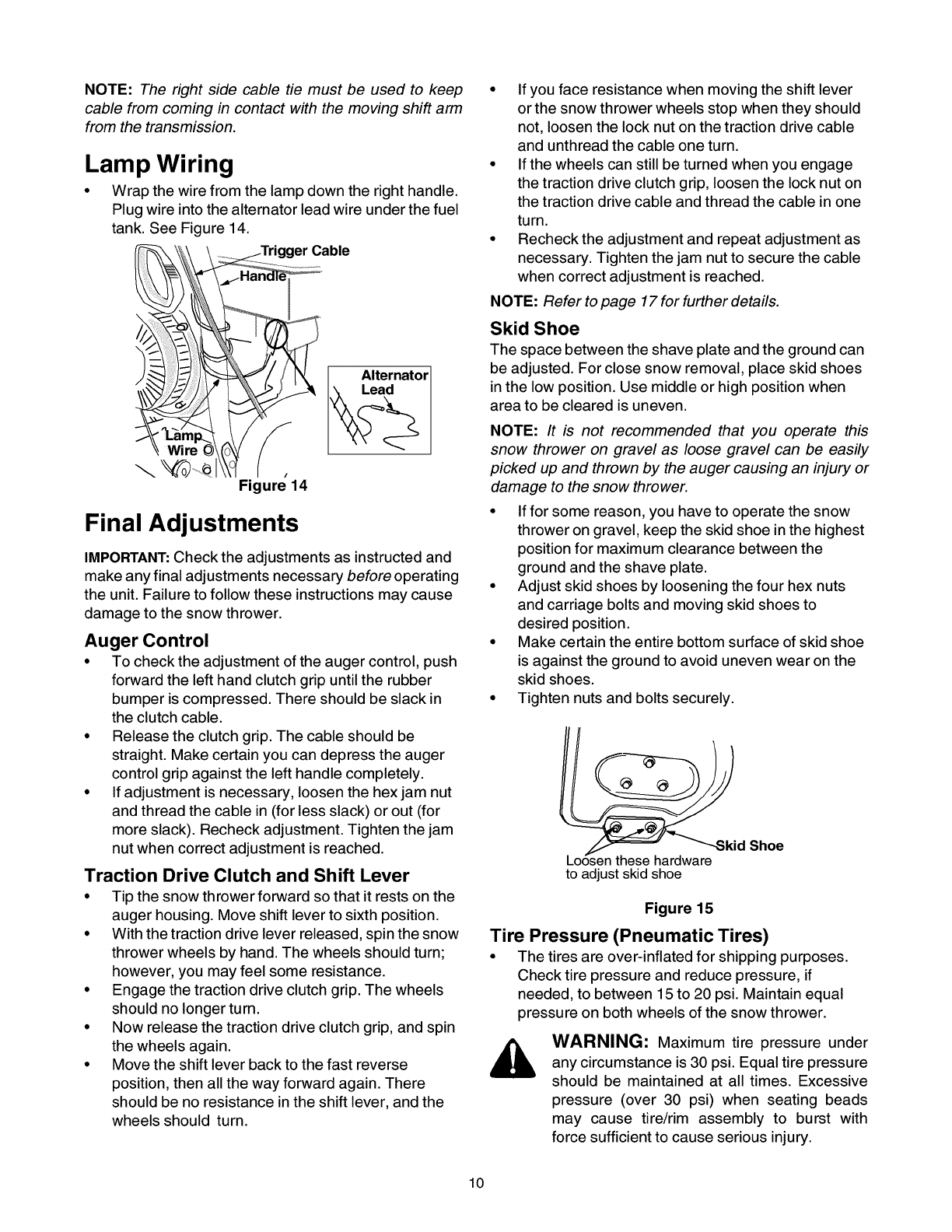 NOTE: The right side cable tie must be used to keep cable from coming in contact with the moving shift arm from the transmission.

Lamp Wiring

• Wrap the wire from the lamp down the right handle. Plug wire into the alternator lead wire under the fuel tank. See Figure 14.

Trigger Cable
Handle
Alternator Lead
Lamp Wire
Figure 14

Final Adjustments

IMPORTANT: Check the adjustments as instructed and make any final adjustments necessary before operating the unit. Failure to follow these instructions may cause damage to the snow thrower.

Auger Control

• To check the adjustment of the auger control, push forward the left hand clutch grip until the rubber bumper is compressed. There should be slack in the clutch cable.
• Release the clutch grip. The cable should be straight. Make certain you can depress the auger control grip against the left handle completely.
• If adjustment is necessary, loosen the hex jam nut and thread the cable in (for less slack) or out (for more slack). Recheck adjustment. Tighten the jam nut when correct adjustment is reached.

Traction Drive Clutch and Shift Lever

• Tip the snow thrower forward so that it rests on the auger housing. Move shift lever to sixth position.
• With the traction drive lever released, spin the snow thrower wheels by hand. The wheels should turn; however, you may feel some resistance.
• Engage the traction drive clutch grip. The wheels should no longer turn.
• Now release the traction drive clutch grip, and spin the wheels again.
• Move the shift lever back to the fast reverse position, then all the way forward again. There should be no resistance in the shift lever, and the wheels should turn.

• If you face resistance when moving the shift lever or the snow thrower wheels stop when they should not, loosen the lock nut on the traction drive cable and unthread the cable one turn.
• If the wheels can still be turned when you engage the traction drive clutch grip, loosen the lock nut on the traction drive cable and thread the cable in one turn.
• Recheck the adjustment and repeat adjustment as necessary. Tighten the jam nut to secure the cable when correct adjustment is reached.

NOTE: Refer to page 17 for further details.

Skid Shoe

The space between the shave plate and the ground can be adjusted. For close snow removal, place skid shoes in the low position. Use middle or high position when area to be cleared is uneven.

NOTE: It is not recommended that you operate this snow thrower on gravel as loose gravel can be easily picked up and thrown by the auger causing an injury or damage to the snow thrower.

• If for some reason, you have to operate the snow thrower on gravel, keep the skid shoe in the highest position for maximum clearance between the ground and the shave plate.
• Adjust skid shoes by loosening the four hex nuts and carriage bolts and moving skid shoes to desired position.
• Make certain the entire bottom surface of skid shoe is against the ground to avoid uneven wear on the skid shoes.
• Tighten nuts and bolts securely.

Skid Shoe
Loosen these hardware to adjust skid shoe

Figure 15

Tire Pressure (Pneumatic Tires)

• The tires are over-inflated for shipping purposes. Check tire pressure and reduce pressure, if needed, to between 15 to 20 psi. Maintain equal pressure on both wheels of the snow thrower.

WARNING: Maximum tire pressure under any circumstance is 30 psi. Equal tire pressure should be maintained at all times. Excessive pressure (over 30 psi) when seating beads may cause tire/rim assembly to burst with force sufficient to cause serious injury.

10